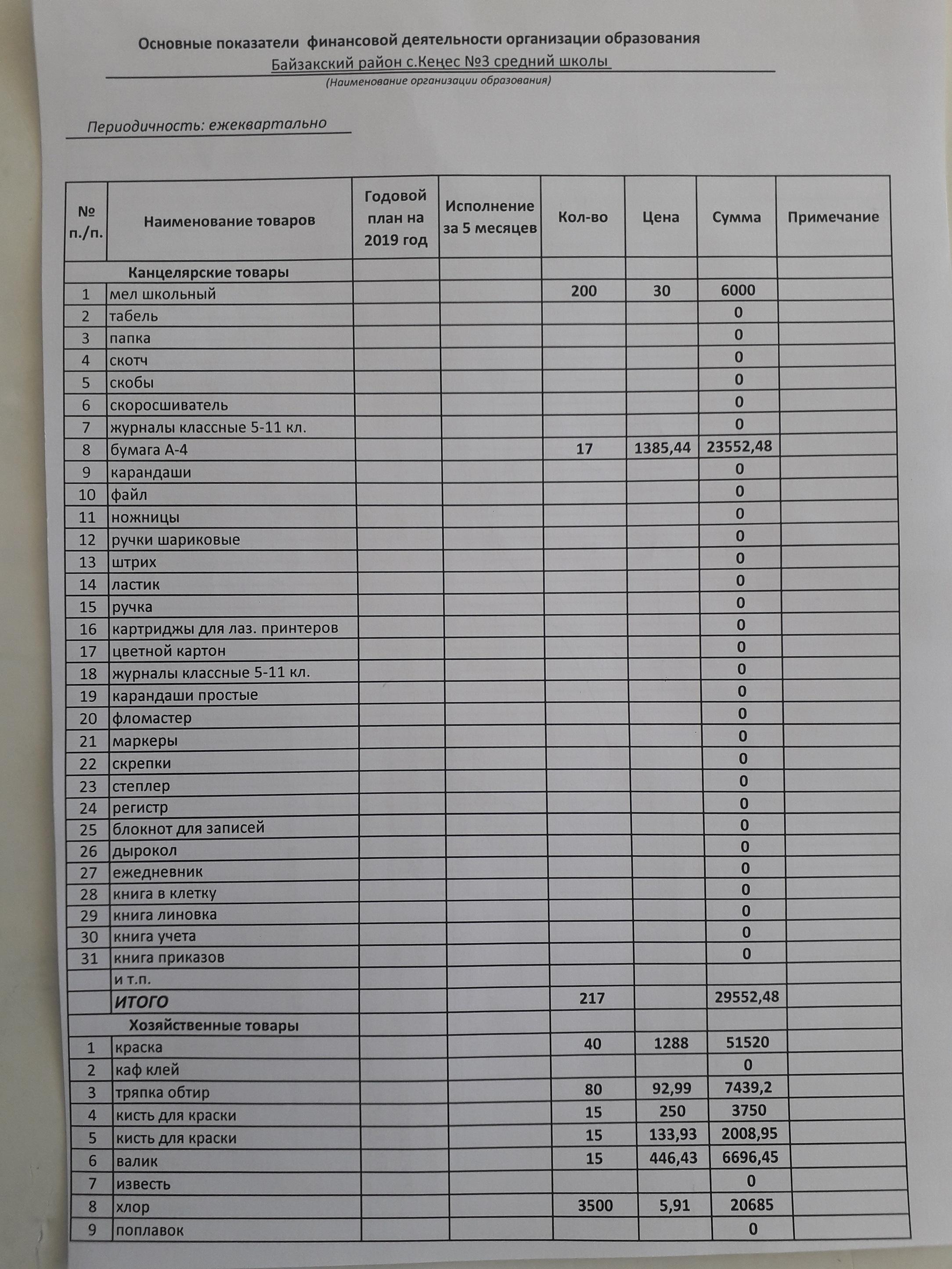 Основные показатели финансовой деятельности организации образования
Байзакский район с.Кеңес №3 средний школы
(Наименование организации образования)

Периодичность: ежеквартально

| № п./п. | Наименование товаров | Годовой план на 2019 год | Исполнение за 5 месяцев | Кол-во | Цена | Сумма | Примечание |
|---|---|---|---|---|---|---|---|
| | Канцелярские товары | | | | | | |
| 1 | мел школьный | | | 200 | 30 | 6000 | |
| 2 | табель | | | | | 0 | |
| 3 | папка | | | | | 0 | |
| 4 | скотч | | | | | 0 | |
| 5 | скобы | | | | | 0 | |
| 6 | скоросшиватель | | | | | 0 | |
| 7 | журналы классные 5-11 кл. | | | | | 0 | |
| 8 | бумага А-4 | | | 17 | 1385,44 | 23552,48 | |
| 9 | карандаши | | | | | 0 | |
| 10 | файл | | | | | 0 | |
| 11 | ножницы | | | | | 0 | |
| 12 | ручки шариковые | | | | | 0 | |
| 13 | штрих | | | | | 0 | |
| 14 | ластик | | | | | 0 | |
| 15 | ручка | | | | | 0 | |
| 16 | картриджы для лаз. принтеров | | | | | 0 | |
| 17 | цветной картон | | | | | 0 | |
| 18 | журналы классные 5-11 кл. | | | | | 0 | |
| 19 | карандаши простые | | | | | 0 | |
| 20 | фломастер | | | | | 0 | |
| 21 | маркеры | | | | | 0 | |
| 22 | скрепки | | | | | 0 | |
| 23 | степлер | | | | | 0 | |
| 24 | регистр | | | | | 0 | |
| 25 | блокнот для записей | | | | | 0 | |
| 26 | дырокол | | | | | 0 | |
| 27 | ежедневник | | | | | 0 | |
| 28 | книга в клетку | | | | | 0 | |
| 29 | книга линовка | | | | | 0 | |
| 30 | книга учета | | | | | 0 | |
| 31 | книга приказов | | | | | 0 | |
| | и т.п. | | | | | | |
| | ИТОГО | | | 217 | | 29552,48 | |
| | Хозяйственные товары | | | | | | |
| 1 | краска | | | 40 | 1288 | 51520 | |
| 2 | каф клей | | | | | 0 | |
| 3 | тряпка обтир | | | 80 | 92,99 | 7439,2 | |
| 4 | кисть для краски | | | 15 | 250 | 3750 | |
| 5 | кисть для краски | | | 15 | 133,93 | 2008,95 | |
| 6 | валик | | | 15 | 446,43 | 6696,45 | |
| 7 | известь | | | | | 0 | |
| 8 | хлор | | | 3500 | 5,91 | 20685 | |
| 9 | поплавок | | | | | 0 | |